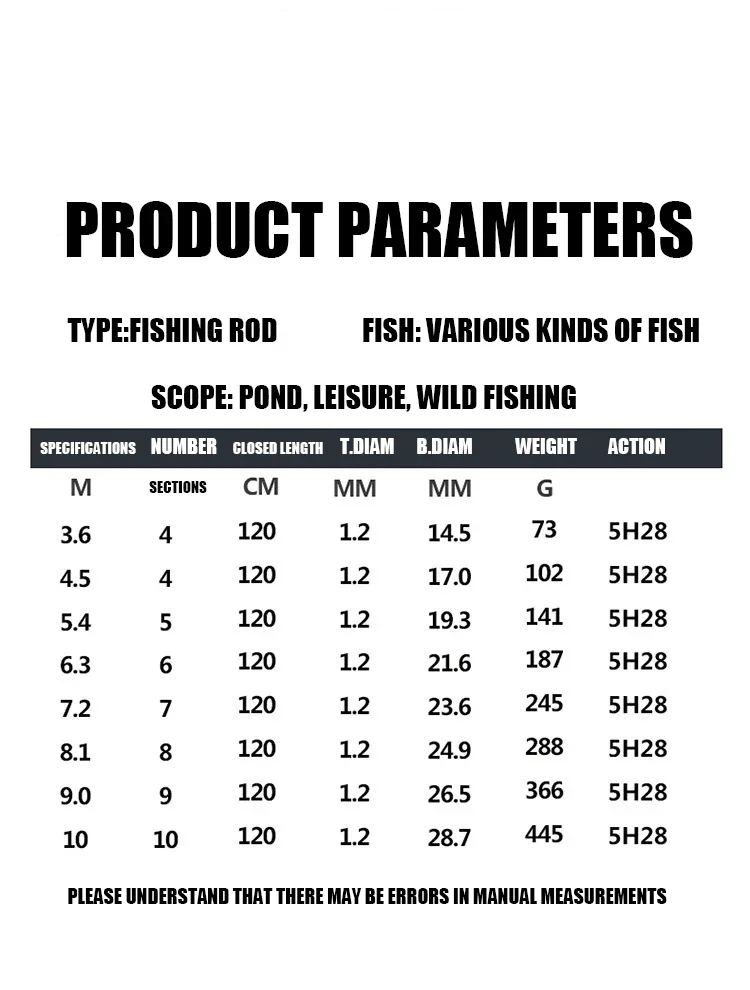 PRODUCT PARAMETERS

TYPE:FISHING ROD

FISH: VARIOUS KINDS OF FISH

SCOPE: POND, LEISURE, WILD FISHING

| SPECIFICATIONS | NUMBER | CLOSED LENGTH | T.DIAM | B.DIAM | WEIGHT | ACTION |
|---|---|---|---|---|---|---|
| M | SECTIONS | CM | MM | MM | G | |
| 3.6 | 4 | 120 | 1.2 | 14.5 | 73 | 5H28 |
| 4.5 | 4 | 120 | 1.2 | 17.0 | 102 | 5H28 |
| 5.4 | 5 | 120 | 1.2 | 19.3 | 141 | 5H28 |
| 6.3 | 6 | 120 | 1.2 | 21.6 | 187 | 5H28 |
| 7.2 | 7 | 120 | 1.2 | 23.6 | 245 | 5H28 |
| 8.1 | 8 | 120 | 1.2 | 24.9 | 288 | 5H28 |
| 9.0 | 9 | 120 | 1.2 | 26.5 | 366 | 5H28 |
| 10 | 10 | 120 | 1.2 | 28.7 | 445 | 5H28 |

PLEASE UNDERSTAND THAT THERE MAY BE ERRORS IN MANUAL MEASUREMENTS